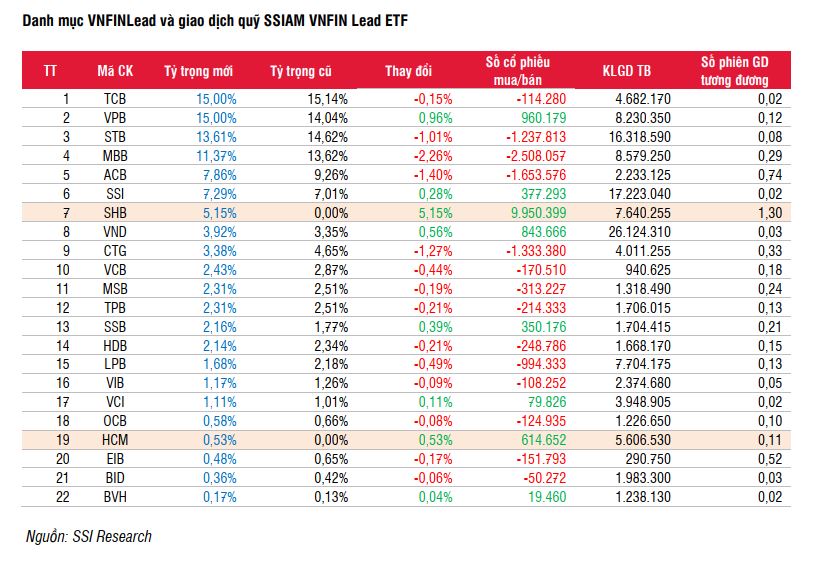 Danh mục VNFINLead và giao dịch quỹ SSIAM VNFIN Lead ETF

| TT | Mã CK | Tỷ trọng mới | Tỷ trọng cũ | Thay đổi | Số cổ phiếu mua/bán | KLGD TB | Số phiên GD tương đương |
|---|---|---|---|---|---|---|---|
| 1 | TCB | 15,00% | 15,14% | -0,15% | -114.280 | 4.682.170 | 0,02 |
| 2 | VPB | 15,00% | 14,04% | 0,96% | 960.179 | 8.230.350 | 0,12 |
| 3 | STB | 13,61% | 14,62% | -1,01% | -1.237.813 | 16.318.590 | 0,08 |
| 4 | MBB | 11,37% | 13,62% | -2,26% | -2.508.057 | 8.579.250 | 0,29 |
| 5 | ACB | 7,86% | 9,26% | -1,40% | -1.653.576 | 2.233.125 | 0,74 |
| 6 | SSI | 7,29% | 7,01% | 0,28% | 377.293 | 17.223.040 | 0,02 |
| 7 | SHB | 5,15% | 0,00% | 5,15% | 9.950.399 | 7.640.255 | 1,30 |
| 8 | VND | 3,92% | 3,35% | 0,56% | 843.666 | 26.124.310 | 0,03 |
| 9 | CTG | 3,38% | 4,65% | -1,27% | -1.333.380 | 4.011.255 | 0,33 |
| 10 | VCB | 2,43% | 2,87% | -0,44% | -170.510 | 940.625 | 0,18 |
| 11 | MSB | 2,31% | 2,51% | -0,19% | -313.227 | 1.318.490 | 0,24 |
| 12 | TPB | 2,31% | 2,51% | -0,21% | -214.333 | 1.706.015 | 0,13 |
| 13 | SSB | 2,16% | 1,77% | 0,39% | 350.176 | 1.704.415 | 0,21 |
| 14 | HDB | 2,14% | 2,34% | -0,21% | -248.786 | 1.668.170 | 0,15 |
| 15 | LPB | 1,68% | 2,18% | -0,49% | -994.333 | 7.704.175 | 0,13 |
| 16 | VIB | 1,17% | 1,26% | -0,09% | -108.252 | 2.374.680 | 0,05 |
| 17 | VCI | 1,11% | 1,01% | 0,11% | 79.826 | 3.948.905 | 0,02 |
| 18 | OCB | 0,58% | 0,66% | -0,08% | -124.935 | 1.226.650 | 0,10 |
| 19 | HCM | 0,53% | 0,00% | 0,53% | 614.652 | 5.606.530 | 0,11 |
| 20 | EIB | 0,48% | 0,65% | -0,17% | -151.793 | 290.750 | 0,52 |
| 21 | BID | 0,36% | 0,42% | -0,06% | -50.272 | 1.983.300 | 0,03 |
| 22 | BVH | 0,17% | 0,13% | 0,04% | 19.460 | 1.238.130 | 0,02 |

Nguồn: SSI Research